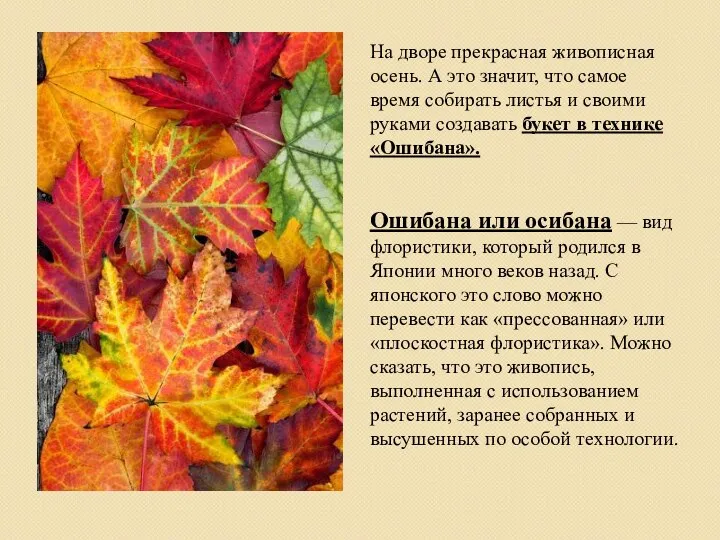 На дворе прекрасная живописная осень. А это значит, что самое время собирать листья и своими руками создавать букет в технике «Ошибана».

Ошибана или осибана — вид флористики, который родился в Японии много веков назад. С японского это слово можно перевести как «прессованная» или «плоскостная флористика». Можно сказать, что это живопись, выполненная с использованием растений, заранее собранных и высушенных по особой технологии.